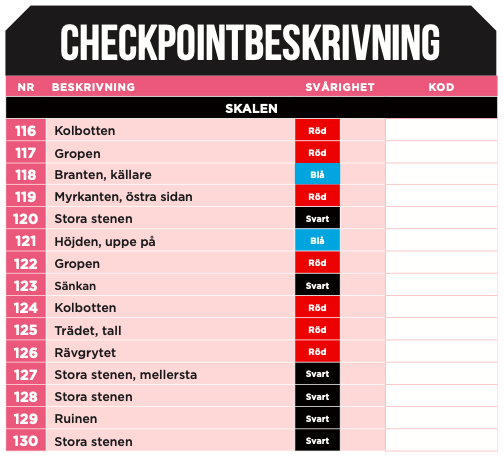 CHECKPOINTBESKRIVNING

| NR | BESKRIVNING | SVÅRIGHET | KOD |
|---|---|---|---|
| SKALEN | | | |
| 116 | Kolbotten | Röd | |
| 117 | Gropen | Röd | |
| 118 | Branten, källare | Blå | |
| 119 | Myrkanten, östra sidan | Röd | |
| 120 | Stora stenen | Svart | |
| 121 | Höjden, uppe på | Blå | |
| 122 | Gropen | Röd | |
| 123 | Sänkan | Svart | |
| 124 | Kolbotten | Röd | |
| 125 | Trädet, tall | Röd | |
| 126 | Rävgrytet | Röd | |
| 127 | Stora stenen, mellersta | Svart | |
| 128 | Stora stenen | Svart | |
| 129 | Ruinen | Svart | |
| 130 | Stora stenen | Svart | |